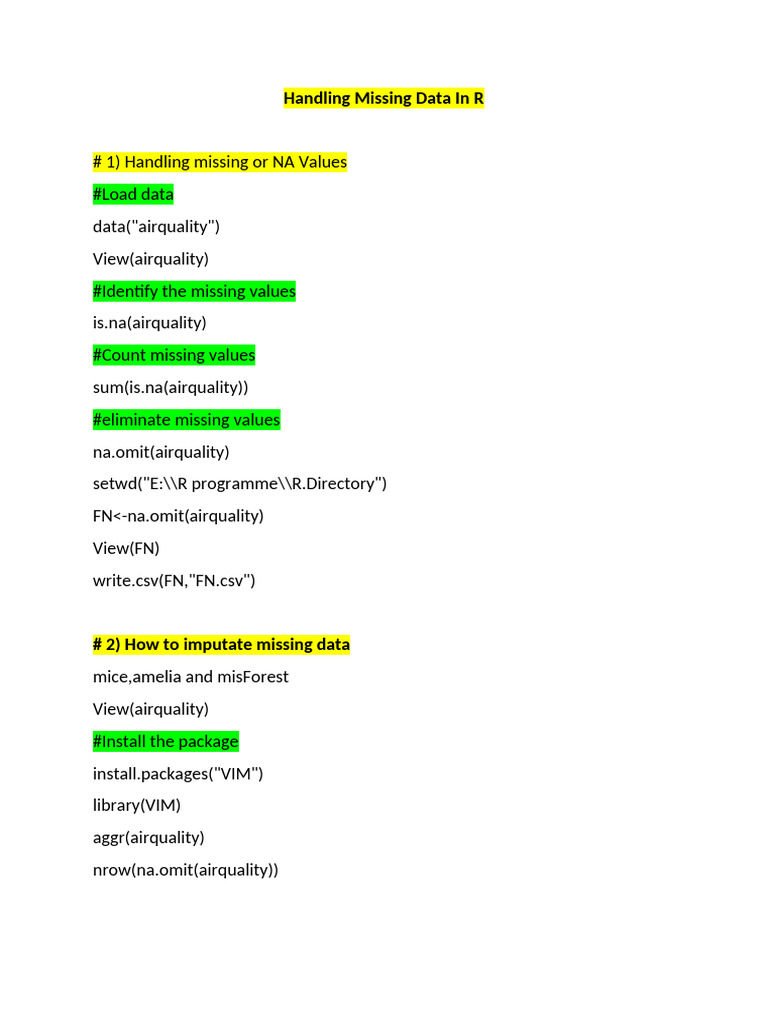 Handling Missing Data In R

# 1) Handling missing or NA Values

#Load data

data("airquality")

View(airquality)

#Identify the missing values

is.na(airquality)

#Count missing values

sum(is.na(airquality))

#eliminate missing values

na.omit(airquality)

setwd("E:\\R programme\\R.Directory")

FN<-na.omit(airquality)

View(FN)

write.csv(FN,"FN.csv")

# 2) How to imputate missing data

mice,amelia and misForest

View(airquality)

#Install the package

install.packages("VIM")

library(VIM)

aggr(airquality)

nrow(na.omit(airquality))